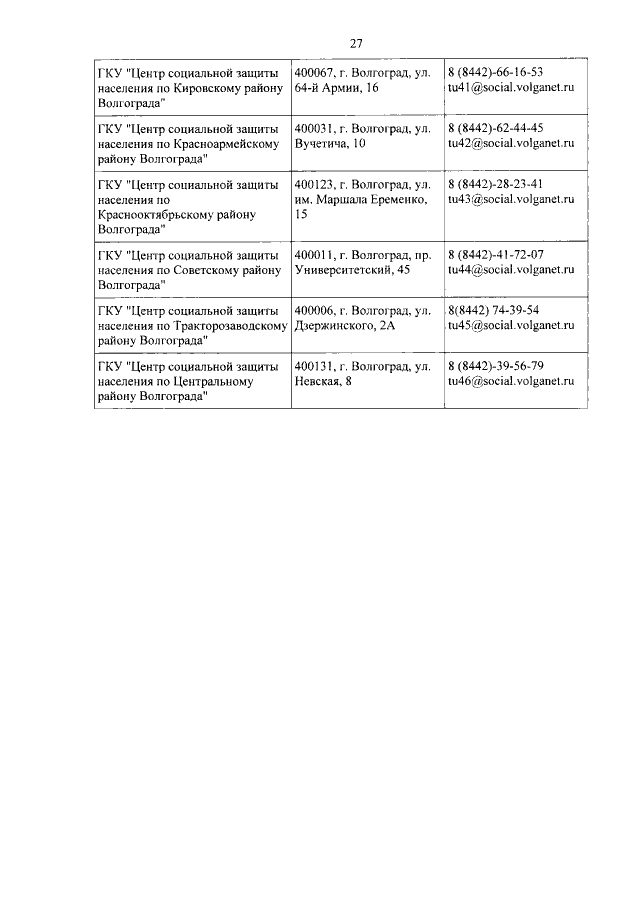 27

| ГКУ "Центр социальной защиты населения по Кировскому району Волгограда" | 400067, г. Волгоград, ул. 64-й Армии, 16 | 8 (8442)-66-16-53 tu41@social.volganet.ru |
|---|---|---|
| ГКУ "Центр социальной защиты населения по Красноармейскому району Волгограда" | 400031, г. Волгоград, ул. Вучетича, 10 | 8 (8442)-62-44-45 tu42@social.volganet.ru |
| ГКУ "Центр социальной защиты населения по Краснооктябрьскому району Волгограда" | 400123, г. Волгоград, ул. им. Маршала Еременко, 15 | 8 (8442)-28-23-41 tu43@social.volganet.ru |
| ГКУ "Центр социальной защиты населения по Советскому району Волгограда" | 400011, г. Волгоград, пр. Университетский, 45 | 8 (8442)-41-72-07 tu44@social.volganet.ru |
| ГКУ "Центр социальной защиты населения по Тракторозаводскому району Волгограда" | 400006, г. Волгоград, ул. Дзержинского, 2А | 8(8442) 74-39-54 tu45@social.volganet.ru |
| ГКУ "Центр социальной защиты населения по Центральному району Волгограда" | 400131, г. Волгоград, ул. Невская, 8 | 8 (8442)-39-56-79 tu46@social.volganet.ru |